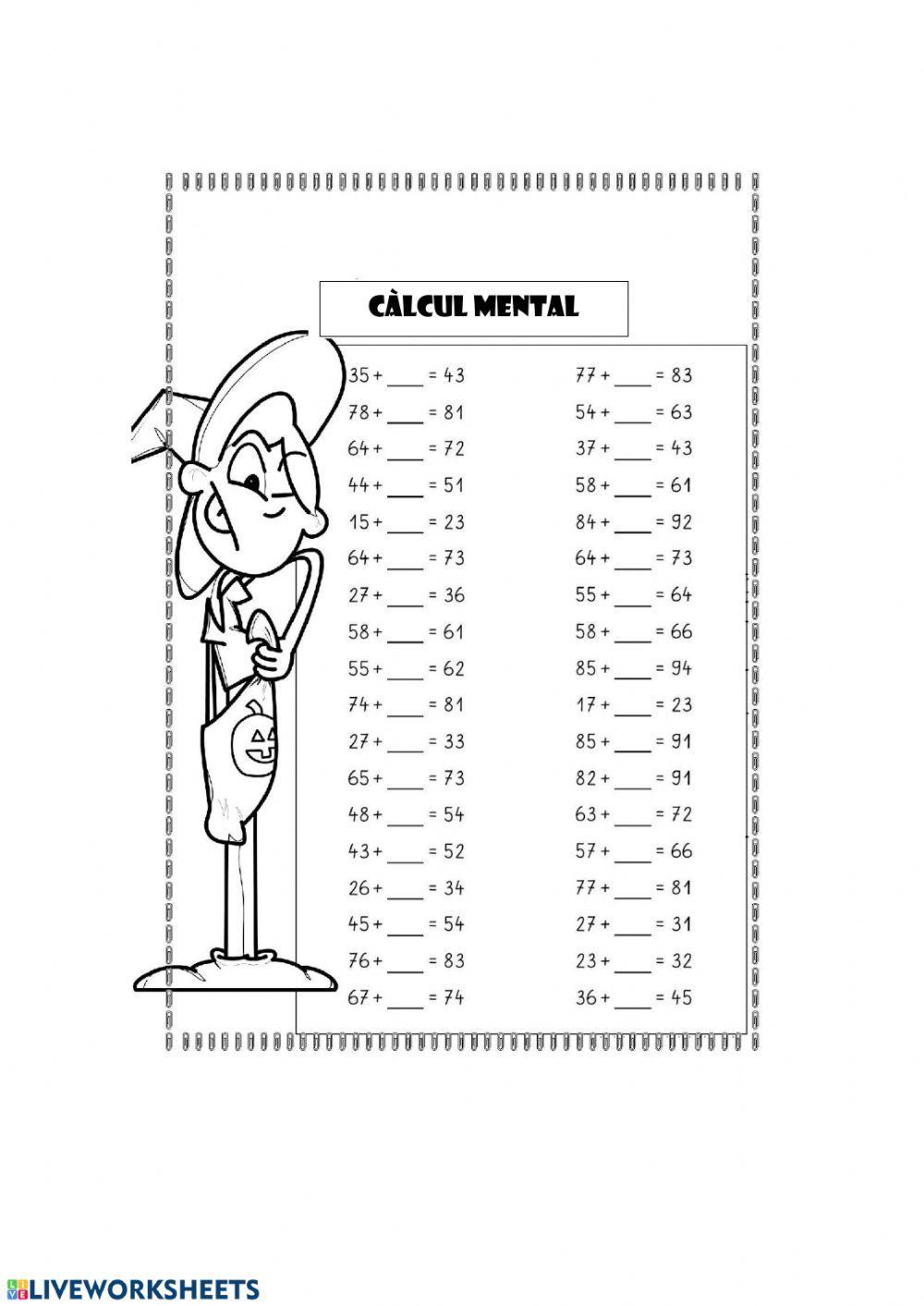 CÀLCUL MENTAL

35 + ____ = 43
78 + ____ = 81
64 + ____ = 72
44 + ____ = 51
15 + ____ = 23
64 + ____ = 73
27 + ____ = 36
58 + ____ = 61
55 + ____ = 62
74 + ____ = 81
27 + ____ = 33
65 + ____ = 73
48 + ____ = 54
43 + ____ = 52
26 + ____ = 34
45 + ____ = 54
76 + ____ = 83
67 + ____ = 74

77 + ____ = 83
54 + ____ = 63
37 + ____ = 43
58 + ____ = 61
84 + ____ = 92
64 + ____ = 73
55 + ____ = 64
58 + ____ = 66
85 + ____ = 94
17 + ____ = 23
85 + ____ = 91
82 + ____ = 91
63 + ____ = 72
57 + ____ = 66
77 + ____ = 81
27 + ____ = 31
23 + ____ = 32
36 + ____ = 45

LIVEWORKSHEETS